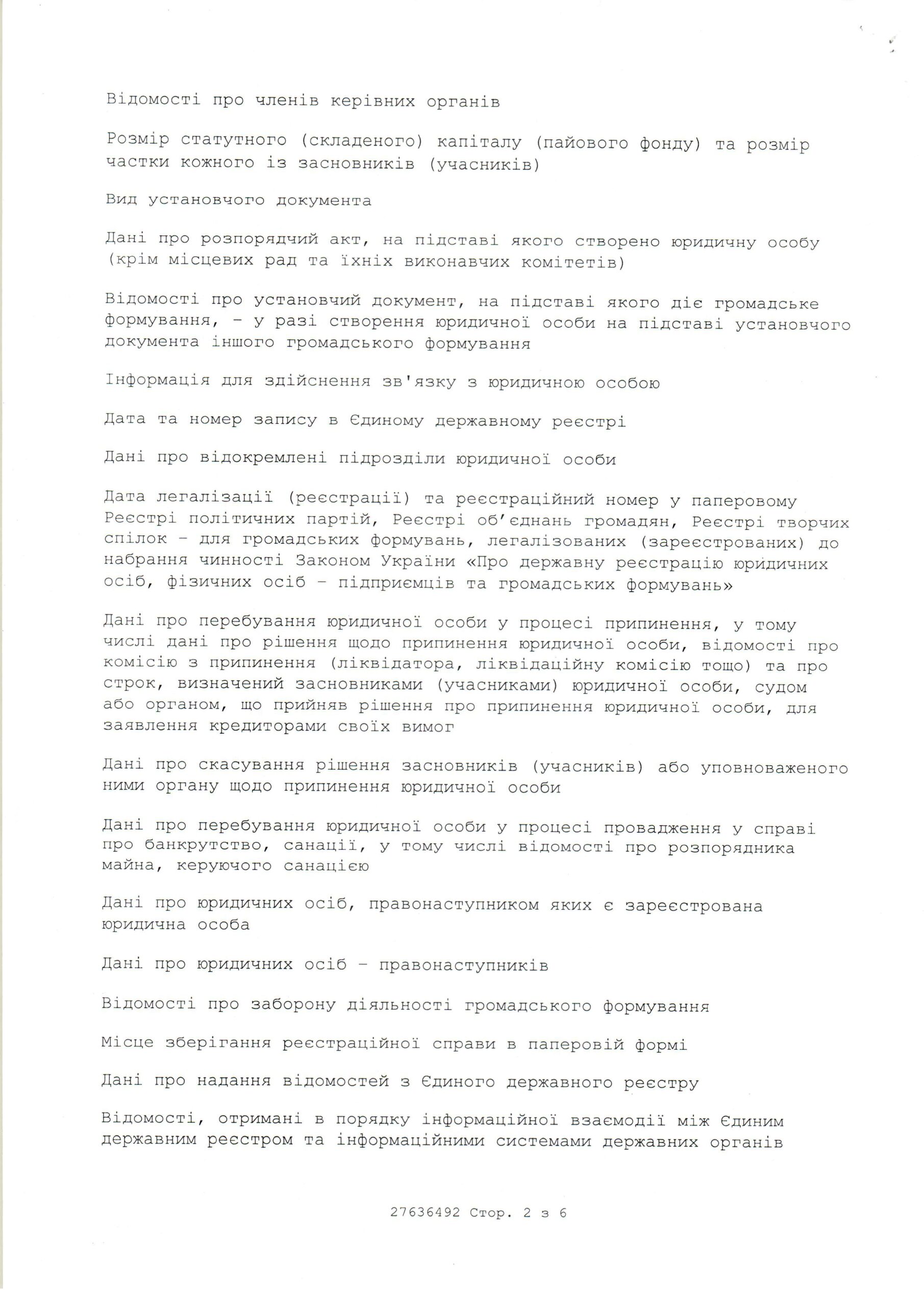 Відомості про членів керівних органів

Розмір статутного (складеного) капіталу (пайового фонду) та розмір частки кожного із засновників (учасників)

Вид установчого документа

Дані про розпорядчий акт, на підставі якого створено юридичну особу (крім місцевих рад та їхніх виконавчих комітетів)

Відомості про установчий документ, на підставі якого діє громадське формування, - у разі створення юридичної особи на підставі установчого документа іншого громадського формування

Інформація для здійснення зв'язку з юридичною особою

Дата та номер запису в Єдиному державному реєстрі

Дані про відокремлені підрозділи юридичної особи

Дата легалізації (реєстрації) та реєстраційний номер у паперовому Реєстрі політичних партій, Реєстрі об'єднань громадян, Реєстрі творчих спілок - для громадських формувань, легалізованих (зареєстрованих) до набрання чинності Законом України «Про державну реєстрацію юридичних осіб, фізичних осіб - підприємців та громадських формувань»

Дані про перебування юридичної особи у процесі припинення, у тому числі дані про рішення щодо припинення юридичної особи, відомості про комісію з припинення (ліквідатора, ліквідаційну комісію тощо) та про строк, визначений засновниками (учасниками) юридичної особи, судом або органом, що прийняв рішення про припинення юридичної особи, для заявлення кредиторами своїх вимог

Дані про скасування рішення засновників (учасників) або уповноваженого ними органу щодо припинення юридичної особи

Дані про перебування юридичної особи у процесі провадження у справі про банкрутство, санації, у тому числі відомості про розпорядника майна, керуючого санацією

Дані про юридичних осіб, правонаступником яких є зареєстрована юридична особа

Дані про юридичних осіб - правонаступників

Відомості про заборону діяльності громадського формування

Місце зберігання реєстраційної справи в паперовій формі

Дані про надання відомостей з Єдиного державного реєстру

Відомості, отримані в порядку інформаційної взаємодії між Єдиним державним реєстром та інформаційними системами державних органів

27636492 Стор. 2 з 6